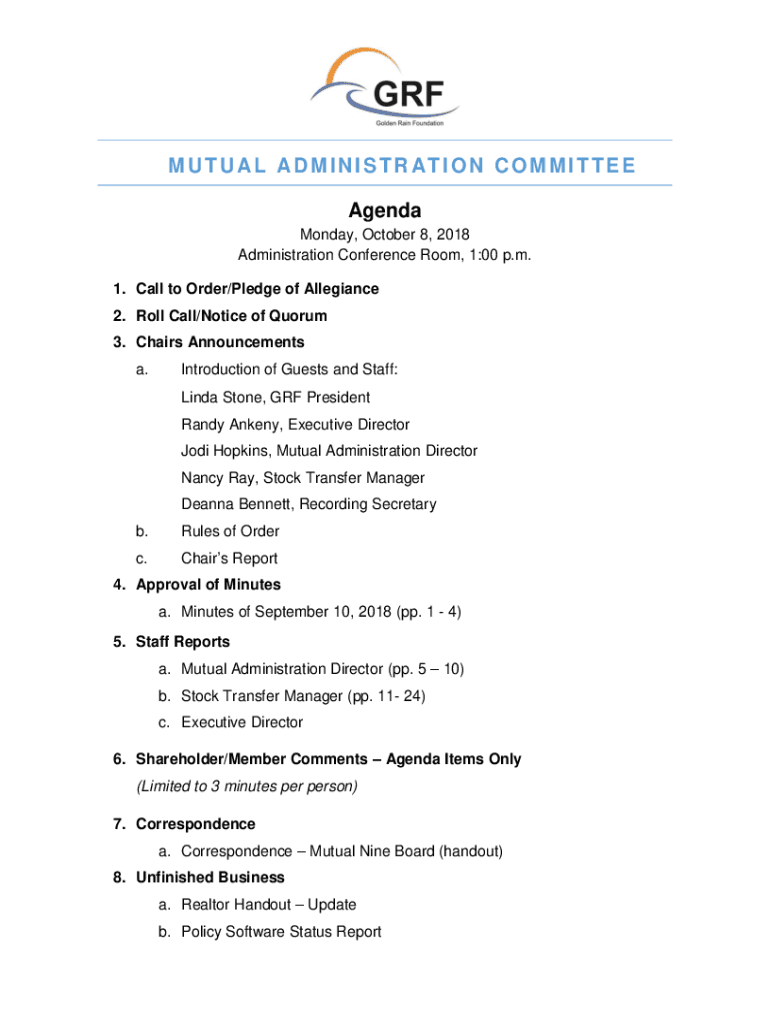 GRF
Golden Rain Foundation

MUTUAL ADMINISTRATION COMMITTEE

Agenda

Monday, October 8, 2018
Administration Conference Room, 1:00 p.m.

1. Call to Order/Pledge of Allegiance
2. Roll Call/Notice of Quorum
3. Chairs Announcements
a. Introduction of Guests and Staff:
Linda Stone, GRF President
Randy Ankeny, Executive Director
Jodi Hopkins, Mutual Administration Director
Nancy Ray, Stock Transfer Manager
Deanna Bennett, Recording Secretary
b. Rules of Order
c. Chair's Report
4. Approval of Minutes
a. Minutes of September 10, 2018 (pp. 1 - 4)
5. Staff Reports
a. Mutual Administration Director (pp. 5 – 10)
b. Stock Transfer Manager (pp. 11- 24)
c. Executive Director
6. Shareholder/Member Comments – Agenda Items Only
(Limited to 3 minutes per person)
7. Correspondence
a. Correspondence – Mutual Nine Board (handout)
8. Unfinished Business
a. Realtor Handout – Update
b. Policy Software Status Report